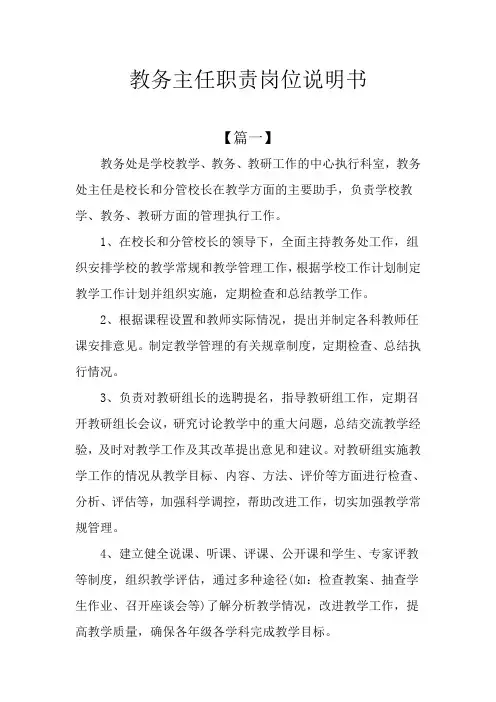 教务主任职责岗位说明书

【篇一】

教务处是学校教学、教务、教研工作的中心执行科室，教务处主任是校长和分管校长在教学方面的主要助手，负责学校教学、教务、教研方面的管理执行工作。

1、在校长和分管校长的领导下，全面主持教务处工作，组织安排学校的教学常规和教学管理工作，根据学校工作计划制定教学工作计划并组织实施，定期检查和总结教学工作。

2、根据课程设置和教师实际情况，提出并制定各科教师任课安排意见。制定教学管理的有关规章制度，定期检查、总结执行情况。

3、负责对教研组长的选聘提名，指导教研组工作，定期召开教研组长会议，研究讨论教学中的重大问题，总结交流教学经验，及时对教学工作及其改革提出意见和建议。对教研组实施教学工作的情况从教学目标、内容、方法、评价等方面进行检查、分析、评估等，加强科学调控，帮助改进工作，切实加强教学常规管理。

4、建立健全说课、听课、评课、公开课和学生、专家评教等制度，组织教学评估，通过多种途径(如：检查教案、抽查学生作业、召开座谈会等)了解分析教学情况，改进教学工作，提高教学质量，确保各年级各学科完成教学目标。